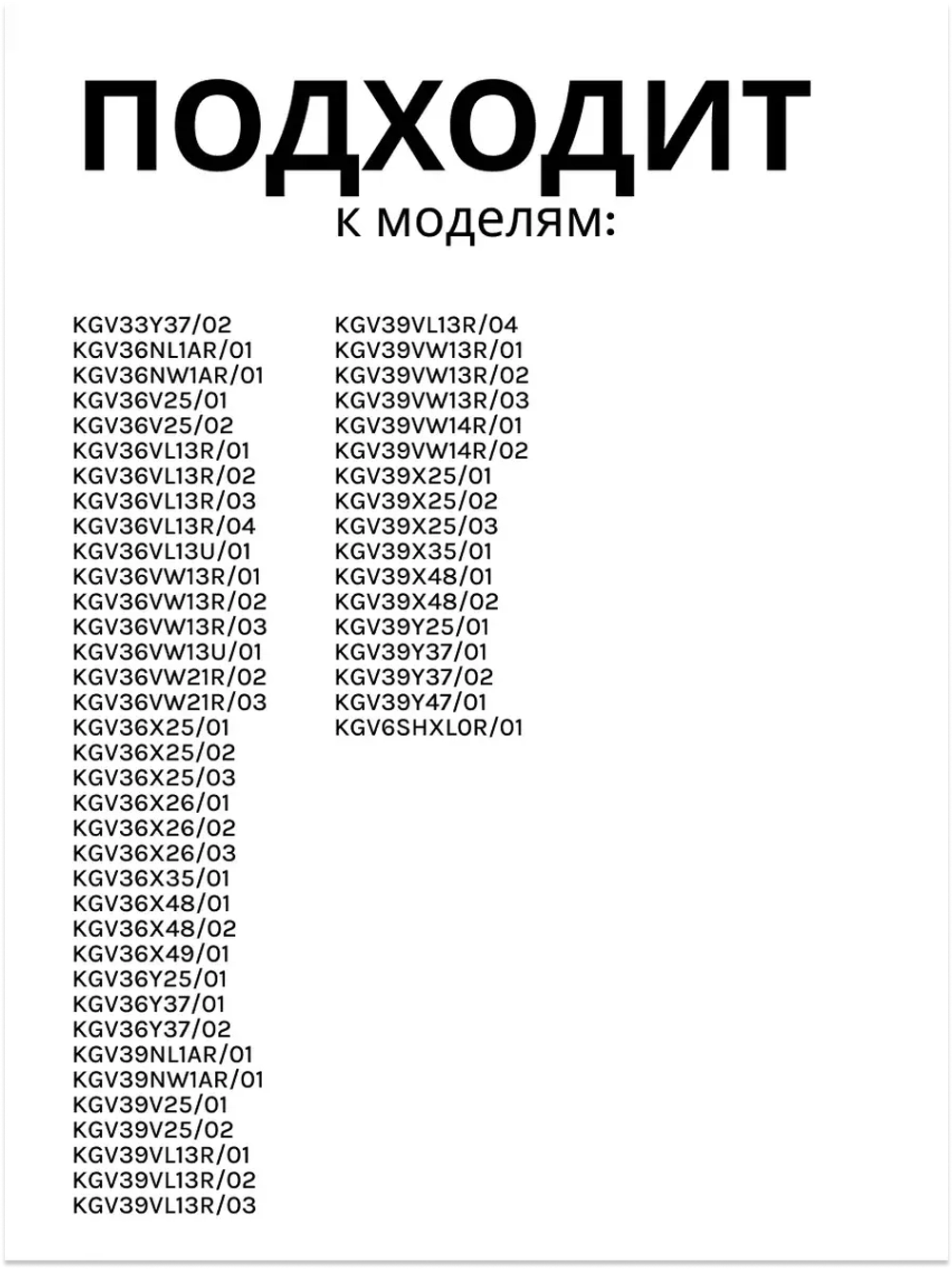 ПОДХОДИТ
к моделям:

KGV33Y37/02
KGV36NL1AR/01
KGV36NW1AR/01
KGV36V25/01
KGV36V25/02
KGV36VL13R/01
KGV36VL13R/02
KGV36VL13R/03
KGV36VL13R/04
KGV36VL13U/01
KGV36VW13R/01
KGV36VW13R/02
KGV36VW13R/03
KGV36VW13U/01
KGV36VW21R/02
KGV36VW21R/03
KGV36X25/01
KGV36X25/02
KGV36X25/03
KGV36X26/01
KGV36X26/02
KGV36X26/03
KGV36X35/01
KGV36X48/01
KGV36X48/02
KGV36X49/01
KGV36Y25/01
KGV36Y37/01
KGV36Y37/02
KGV39NL1AR/01
KGV39NW1AR/01
KGV39V25/01
KGV39V25/02
KGV39VL13R/01
KGV39VL13R/02
KGV39VL13R/03

KGV39VL13R/04
KGV39VW13R/01
KGV39VW13R/02
KGV39VW13R/03
KGV39VW14R/01
KGV39VW14R/02
KGV39X25/01
KGV39X25/02
KGV39X25/03
KGV39X35/01
KGV39X48/01
KGV39X48/02
KGV39Y25/01
KGV39Y37/01
KGV39Y37/02
KGV39Y47/01
KGV6SHXL0R/01